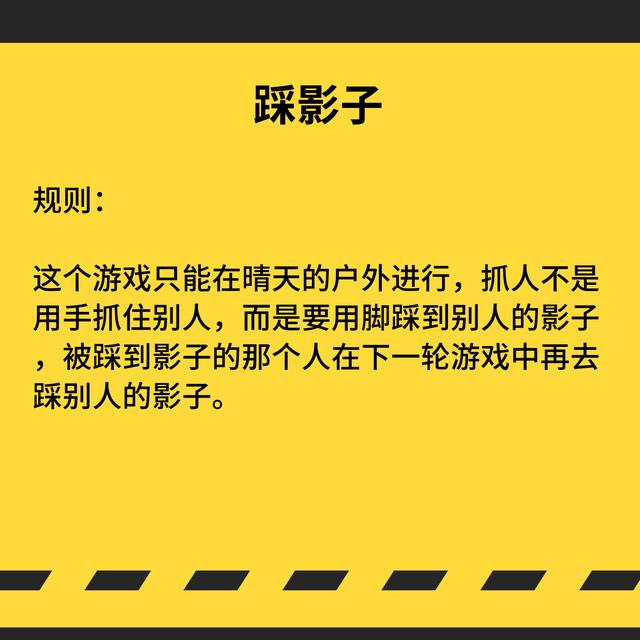 踩影子

规则：

这个游戏只能在晴天的户外进行，抓人不是用手抓住别人，而是要用脚踩到别人的影子，被踩到影子的那个人在下一轮游戏中再去踩别人的影子。